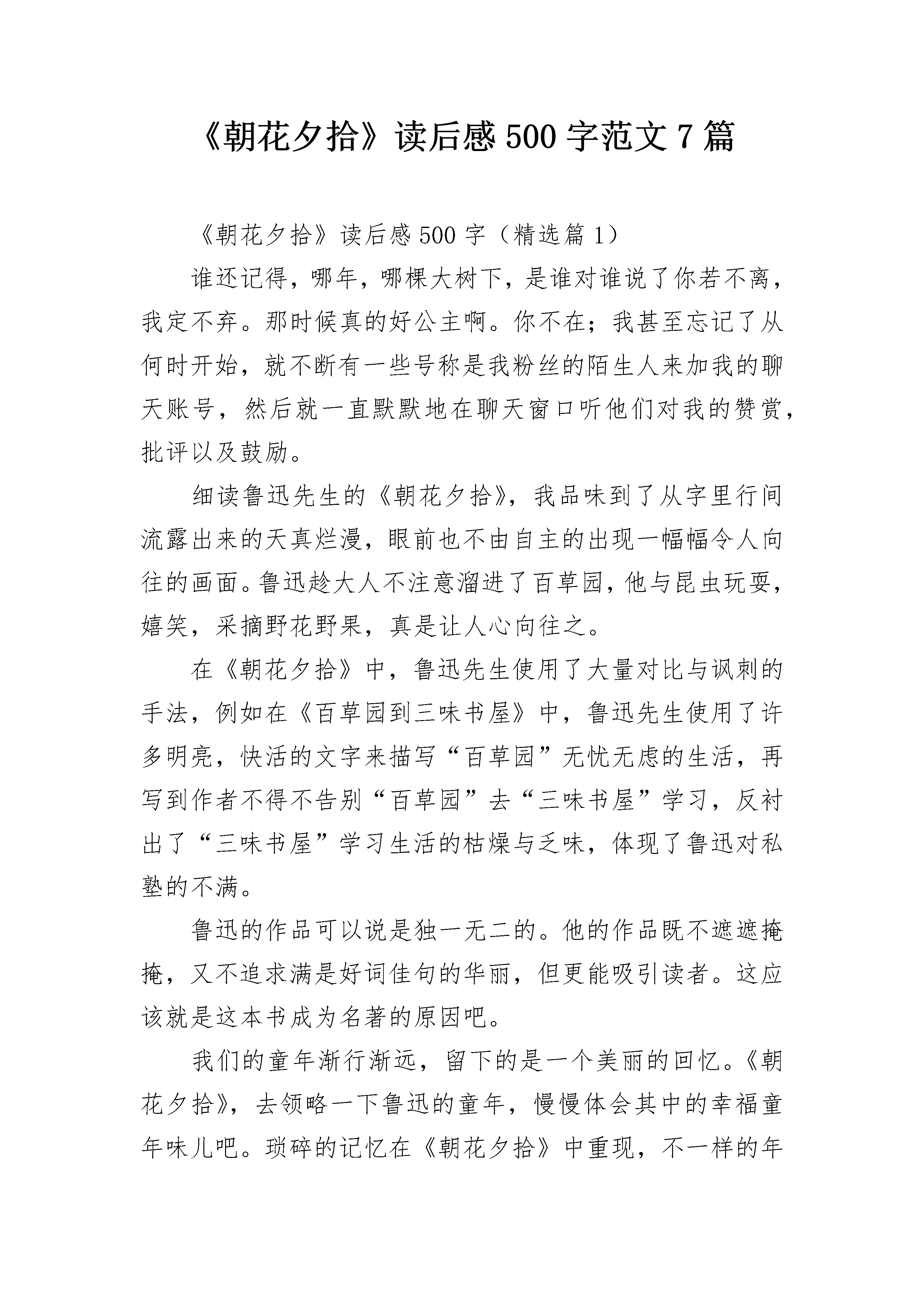 《朝花夕拾》读后感 500 字范文 7 篇

《朝花夕拾》读后感 500 字（精选篇 1）

谁还记得，哪年，哪棵大树下，是谁对谁说了你若不离，我定不弃。那时候真的好公主啊。你不在；我甚至忘记了从何时开始，就不断有一些号称是我粉丝的陌生人来加我的聊天账号，然后就一直默默地在聊天窗口听他们对我的赞赏，批评以及鼓励。

细读鲁迅先生的《朝花夕拾》，我品味到了从字里行间流露出来的天真烂漫，眼前也不由自主的出现一幅幅令人向往的画面。鲁迅趁大人不注意溜进了百草园，他与昆虫玩耍，嬉笑，采摘野花野果，真是让人心向往之。

在《朝花夕拾》中，鲁迅先生使用了大量对比与讽刺的手法，例如在《百草园到三味书屋》中，鲁迅先生使用了许多明亮，快活的文字来描写“百草园”无忧无虑的生活，再写到作者不得不告别“百草园”去“三味书屋”学习，反衬出了“三味书屋”学习生活的枯燥与乏味，体现了鲁迅对私塾的不满。

鲁迅的作品可以说是独一无二的。他的作品既不遮遮掩掩，又不追求满是好词佳句的华丽，但更能吸引读者。这应该就是这本书成为名著的原因吧。

我们的童年渐行渐远，留下的是一个美丽的回忆。《朝花夕拾》，去领略一下鲁迅的童年，慢慢体会其中的幸福童年味儿吧。琐碎的记忆在《朝花夕拾》中重现，不一样的年